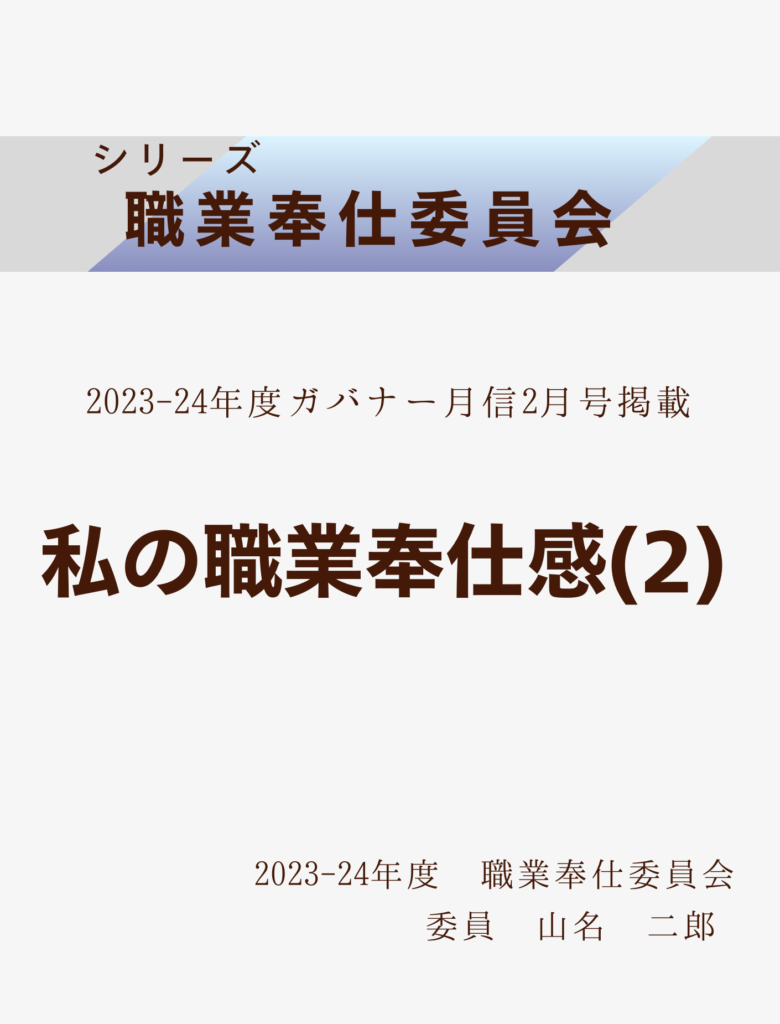 シリーズ
職業奉仕委員会

2023-24年度ガバナー月信2月号掲載

私の職業奉仕感(2)

2023-24年度　職業奉仕委員会
委員　山名　二郎